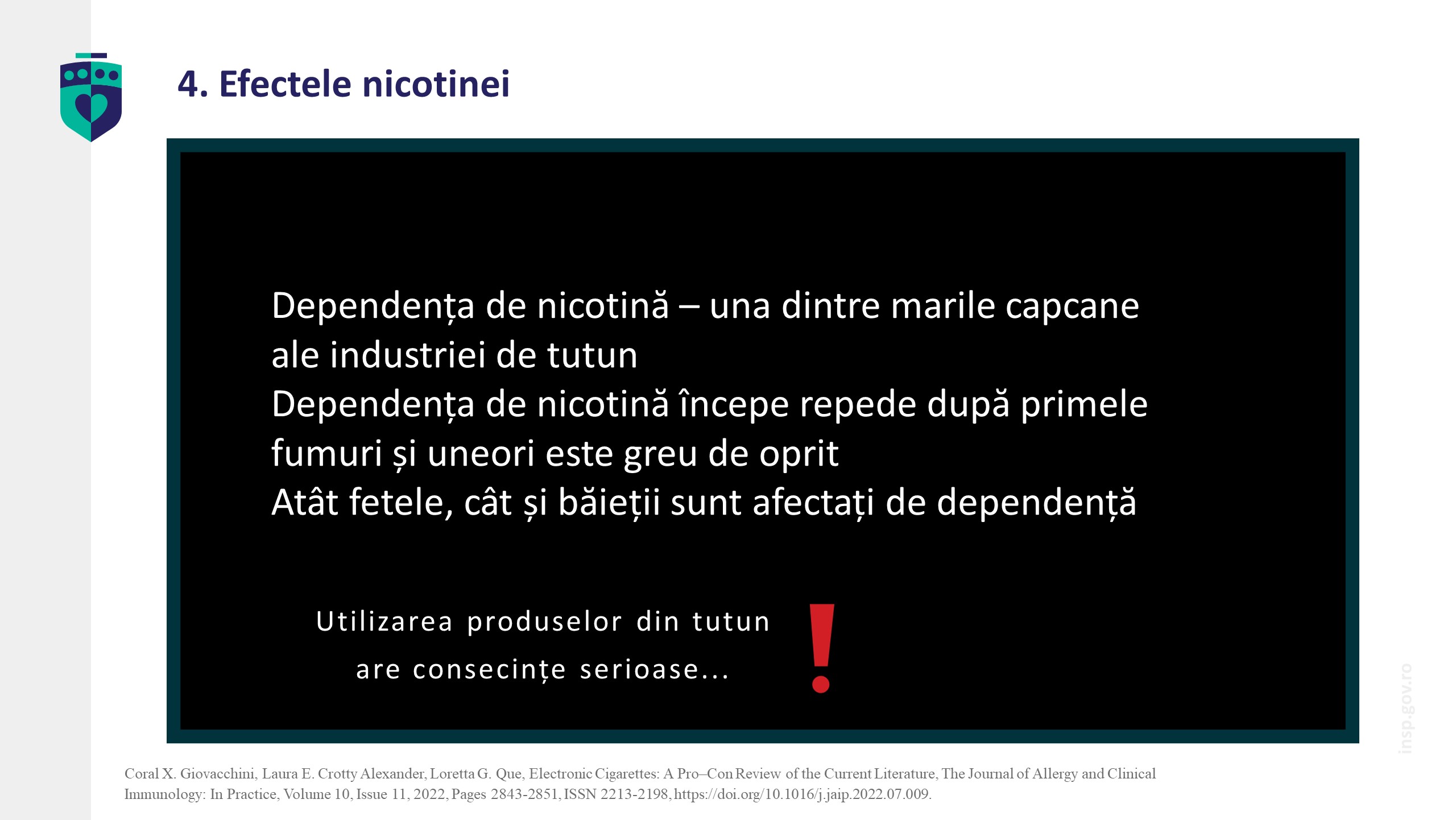 4. Efectele nicotinei

Dependența de nicotină – una dintre marile capcane ale industriei de tutun
Dependența de nicotină începe repede după primele fumuri și uneori este greu de oprit
Atât fetele, cât și băieții sunt afectați de dependență

Utilizarea produselor din tutun are consecințe serioase...

!

insp.gov.ro

Coral X. Giovacchini, Laura E. Crotty Alexander, Loretta G. Que, Electronic Cigarettes: A Pro–Con Review of the Current Literature, The Journal of Allergy and Clinical Immunology: In Practice, Volume 10, Issue 11, 2022, Pages 2843-2851, ISSN 2213-2198, https://doi.org/10.1016/j.jaip.2022.07.009.